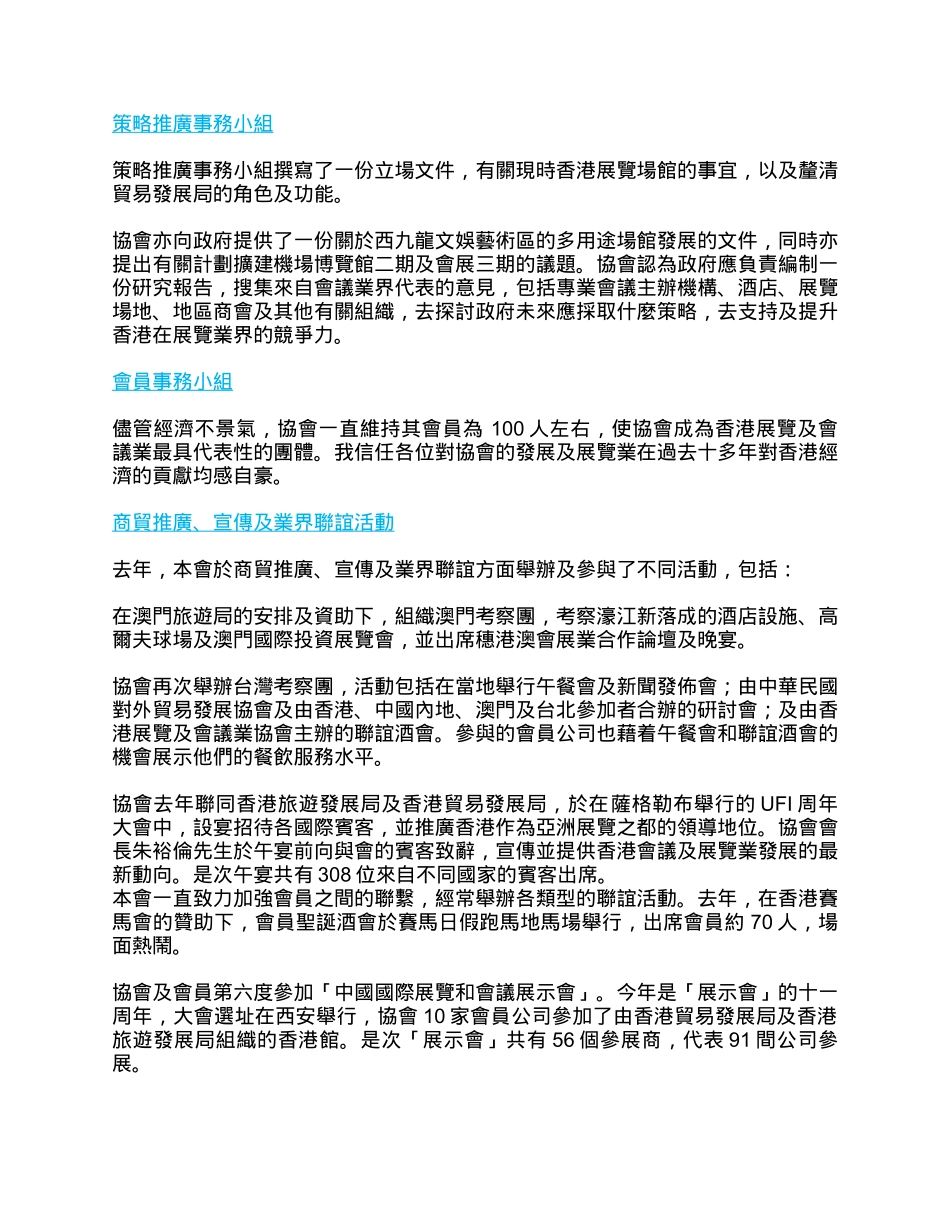 策略推廣事務小組

策略推廣事務小組撰寫了一份立場文件，有關現時香港展覽場館的事宜，以及釐清貿易發展局的角色及功能。

協會亦向政府提供了一份關於西九龍文娛藝術區的多用途場館發展的文件，同時亦提出有關計劃擴建機場博覽館二期及會展三期的議題。協會認為政府應負責編制一份研究報告，搜集來自會議業界代表的意見，包括專業會議主辦機構、酒店、展覽場地、地區商會及其他有關組織，去探討政府未來應採取什麼策略，去支持及提升香港在展覽業界的競爭力。

會員事務小組

儘管經濟不景氣，協會一直維持其會員為 100 人左右，使協會成為香港展覽及會議業最具代表性的團體。我信任各位對協會的發展及展覽業在過去十多年對香港經濟的貢獻均感自豪。

商貿推廣、宣傳及業界聯誼活動

去年，本會於商貿推廣、宣傳及業界聯誼方面舉辦及參與了不同活動，包括：

在澳門旅遊局的安排及資助下，組織澳門考察團，考察濠江新落成的酒店設施、高爾夫球場及澳門國際投資展覽會，並出席穗港澳會展業合作論壇及晚宴。

協會再次舉辦台灣考察團，活動包括在當地舉行午餐會及新聞發佈會；由中華民國對外貿易發展協會及由香港、中國內地、澳門及台北參加者合辦的研討會；及由香港展覽及會議業協會主辦的聯誼酒會。參與的會員公司也藉着午餐會和聯誼酒會的機會展示他們的餐飲服務水平。

協會去年聯同香港旅遊發展局及香港貿易發展局，於在薩格勒布舉行的 UFI 周年大會中，設宴招待各國際賓客，並推廣香港作為亞洲展覽之都的領導地位。協會會長朱裕倫先生於午宴前向與會的賓客致辭，宣傳並提供香港會議及展覽業發展的最新動向。是次午宴共有 308 位來自不同國家的賓客出席。
本會一直致力加強會員之間的聯繫，經常舉辦各類型的聯誼活動。去年，在香港賽馬會的贊助下，會員聖誕酒會於賽馬日假跑馬地馬場舉行，出席會員約 70 人，場面熱鬧。

協會及會員第六度參加「中國國際展覽和會議展示會」。今年是「展示會」的十一周年，大會選址在西安舉行，協會 10 家會員公司參加了由香港貿易發展局及香港旅遊發展局組織的香港館。是次「展示會」共有 56 個參展商，代表 91 間公司參展。